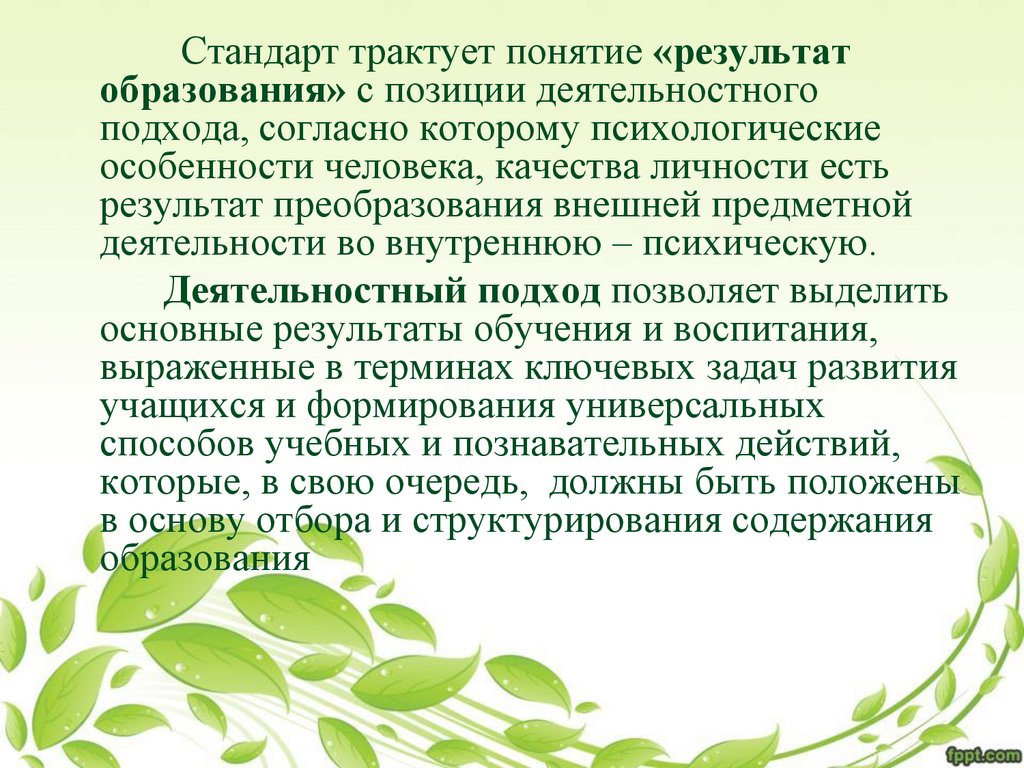 Стандарт трактует понятие «результат образования» с позиции деятельностного подхода, согласно которому психологические особенности человека, качества личности есть результат преобразования внешней предметной деятельности во внутреннюю – психическую.

Деятельностный подход позволяет выделить основные результаты обучения и воспитания, выраженные в терминах ключевых задач развития учащихся и формирования универсальных способов учебных и познавательных действий, которые, в свою очередь, должны быть положены в основу отбора и структурирования содержания образования

fppt.com